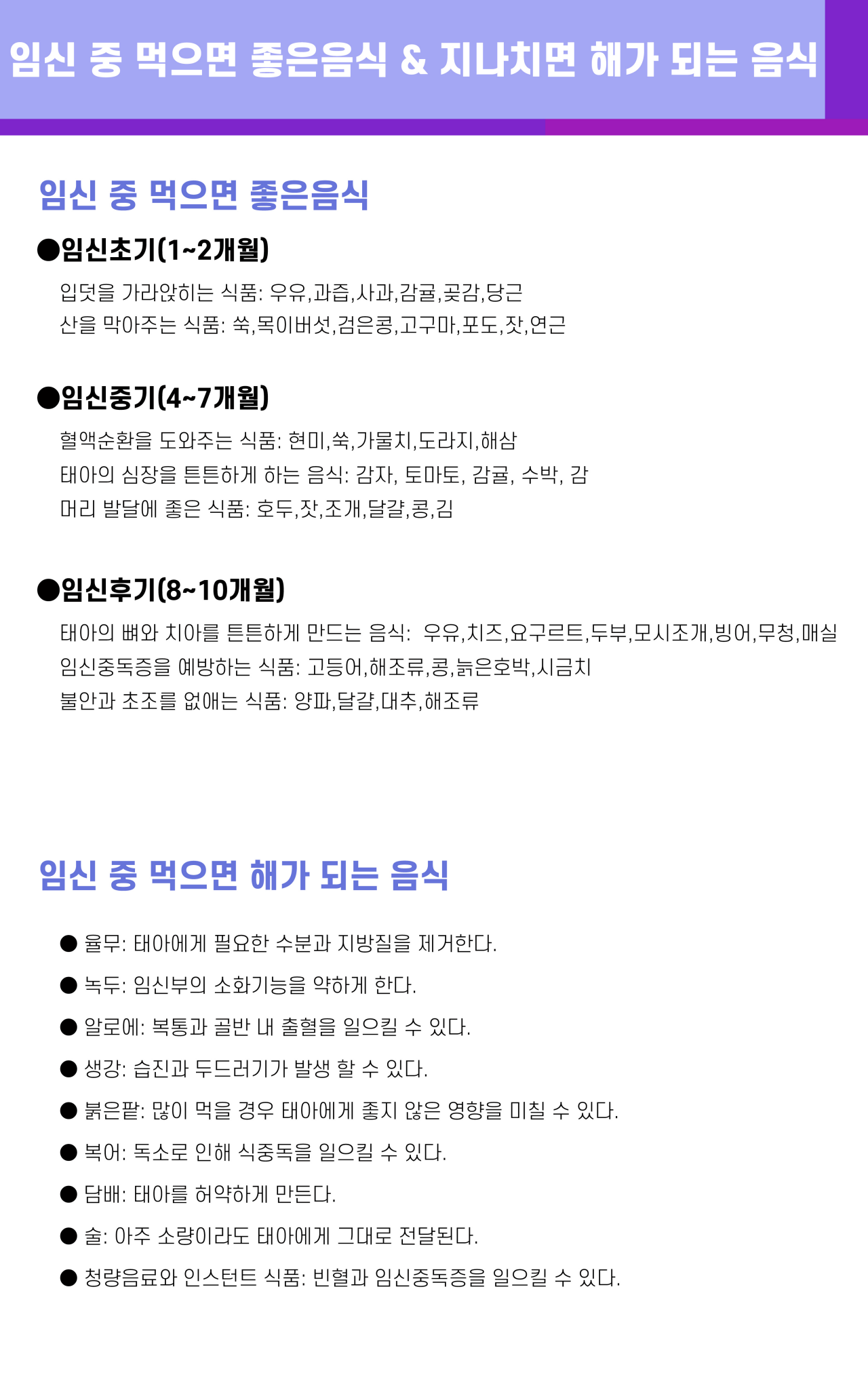 임신 중 먹으면 좋은음식 & 지나치면 해가 되는 음식

임신 중 먹으면 좋은음식

●임신초기(1~2개월)

입덧을 가라앉히는 식품: 우유,과즙,사과,감귤,곶감,당근
산을 막아주는 식품: 쑥,목이버섯,검은콩,고구마,포도,잣,연근

●임신중기(4~7개월)

혈액순환을 도와주는 식품: 현미,쑥,가물치,도라지,해삼
태아의 심장을 튼튼하게 하는 음식: 감자, 토마토, 감귤, 수박, 감
머리 발달에 좋은 식품: 호두,잣,조개,달걀,콩,김

●임신후기(8~10개월)

태아의 뼈와 치아를 튼튼하게 만드는 음식: 우유,치즈,요구르트,두부,모시조개,빙어,무청,매실
임신중독증을 예방하는 식품: 고등어,해조류,콩,늙은호박,시금치
불안과 초조를 없애는 식품: 양파,달걀,대추,해조류

임신 중 먹으면 해가 되는 음식

● 율무: 태아에게 필요한 수분과 지방질을 제거한다.
● 녹두: 임신부의 소화기능을 약하게 한다.
● 알로에: 복통과 골반 내 출혈을 일으킬 수 있다.
● 생강: 습진과 두드러기가 발생 할 수 있다.
● 붉은팥: 많이 먹을 경우 태아에게 좋지 않은 영향을 미칠 수 있다.
● 복어: 독소로 인해 식중독을 일으킬 수 있다.
● 담배: 태아를 허약하게 만든다.
● 술: 아주 소량이라도 태아에게 그대로 전달된다.
● 청량음료와 인스턴트 식품: 빈혈과 임신중독증을 일으킬 수 있다.